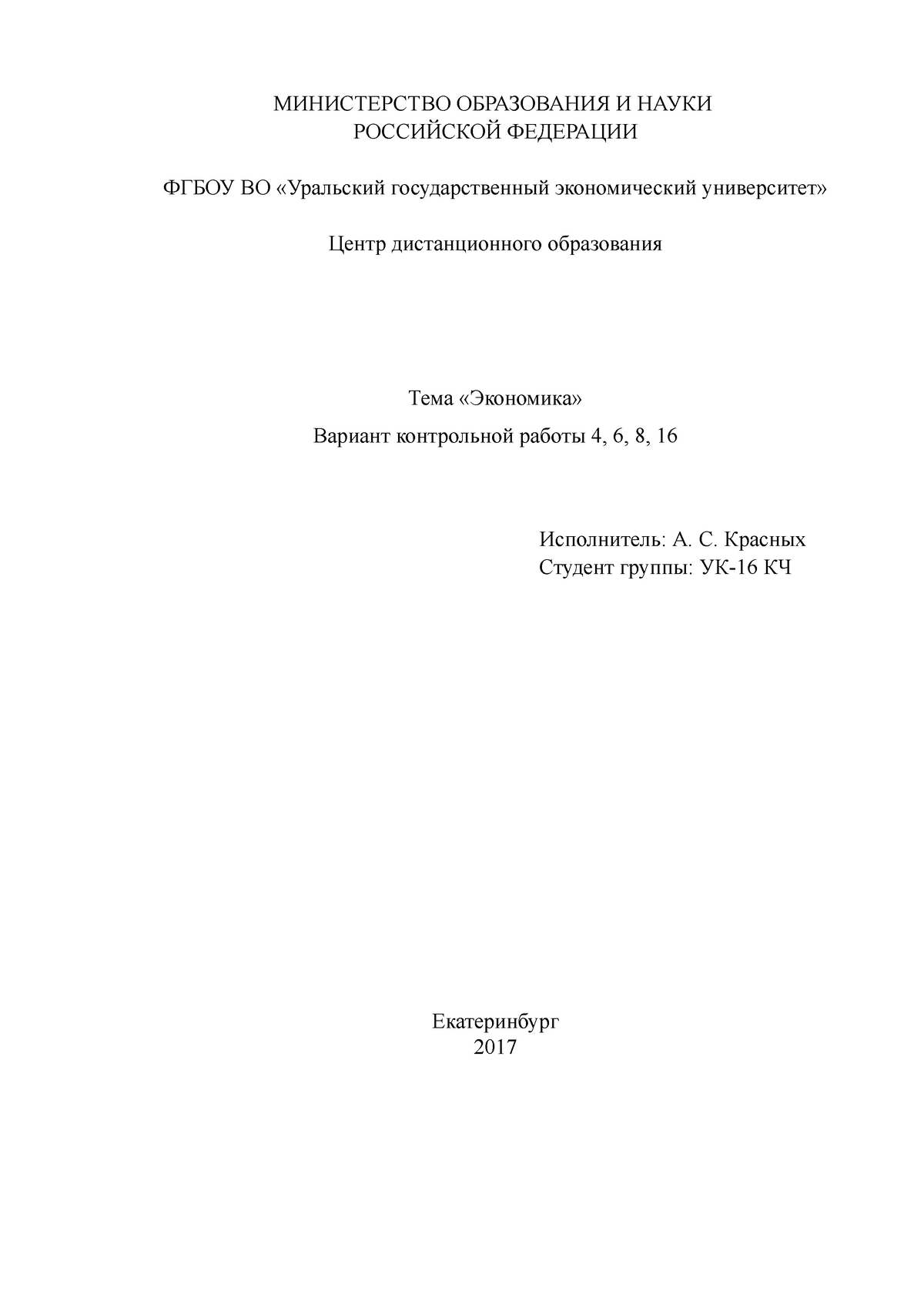 МИНИСТЕРСТВО ОБРАЗОВАНИЯ И НАУКИ
РОССИЙСКОЙ ФЕДЕРАЦИИ

ФГБОУ ВО «Уральский государственный экономический университет»

Центр дистанционного образования

Тема «Экономика»

Вариант контрольной работы 4, 6, 8, 16

Исполнитель: А. С. Красных
Студент группы: УК-16 КЧ

Екатеринбург
2017